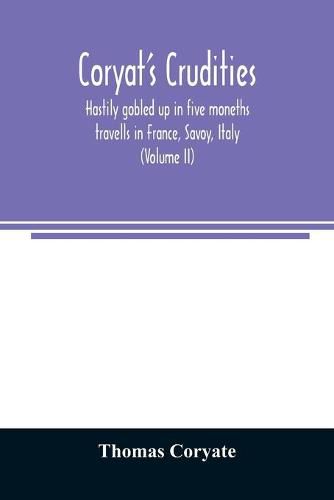 Coryat's Crudities

Hastily gobled up in five moneths travells in France, Savoy, Italy (Volume II)

Thomas Coryate